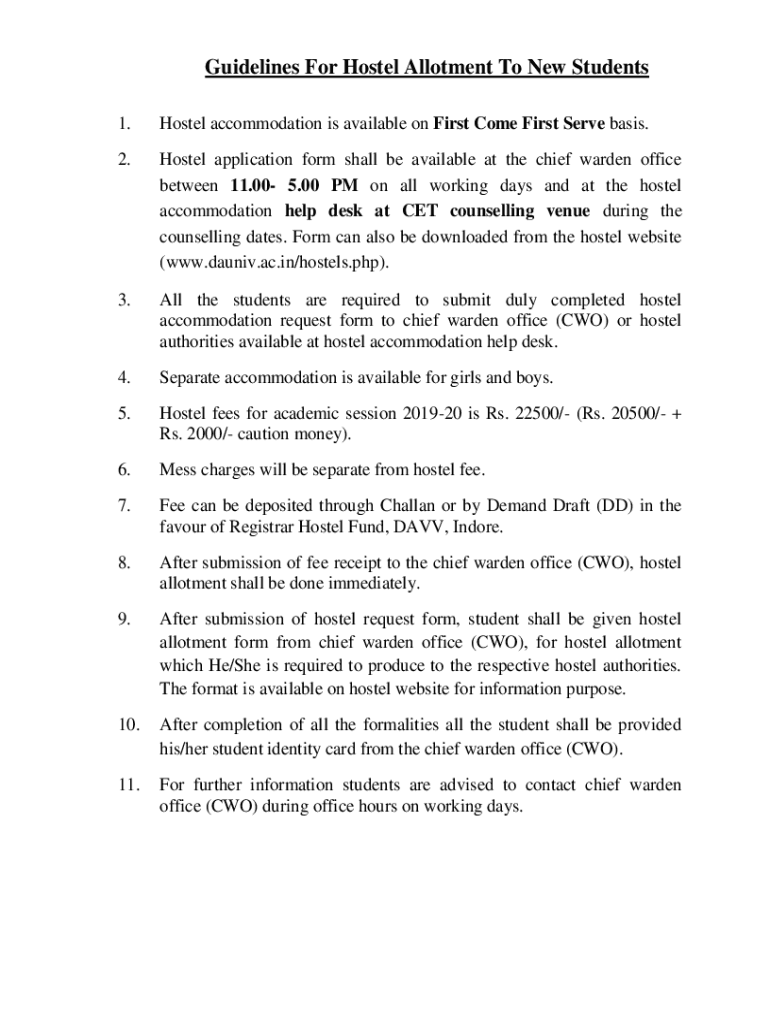 Guidelines For Hostel Allotment To New Students

1. Hostel accommodation is available on First Come First Serve basis.

2. Hostel application form shall be available at the chief warden office between 11.00- 5.00 PM on all working days and at the hostel accommodation help desk at CET counselling venue during the counselling dates. Form can also be downloaded from the hostel website (www.dauniv.ac.in/hostels.php).

3. All the students are required to submit duly completed hostel accommodation request form to chief warden office (CWO) or hostel authorities available at hostel accommodation help desk.

4. Separate accommodation is available for girls and boys.

5. Hostel fees for academic session 2019-20 is Rs. 22500/- (Rs. 20500/- + Rs. 2000/- caution money).

6. Mess charges will be separate from hostel fee.

7. Fee can be deposited through Challan or by Demand Draft (DD) in the favour of Registrar Hostel Fund, DAVV, Indore.

8. After submission of fee receipt to the chief warden office (CWO), hostel allotment shall be done immediately.

9. After submission of hostel request form, student shall be given hostel allotment form from chief warden office (CWO), for hostel allotment which He/She is required to produce to the respective hostel authorities. The format is available on hostel website for information purpose.

10. After completion of all the formalities all the student shall be provided his/her student identity card from the chief warden office (CWO).

11. For further information students are advised to contact chief warden office (CWO) during office hours on working days.